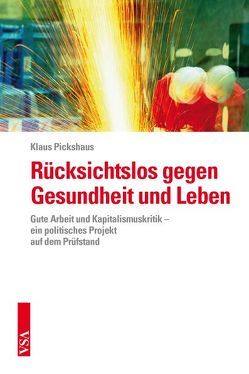 Klaus Pickshaus

Rücksichtslos gegen Gesundheit und Leben

Gute Arbeit und Kapitalismuskritik – ein politisches Projekt auf dem Prüfstand

VSA